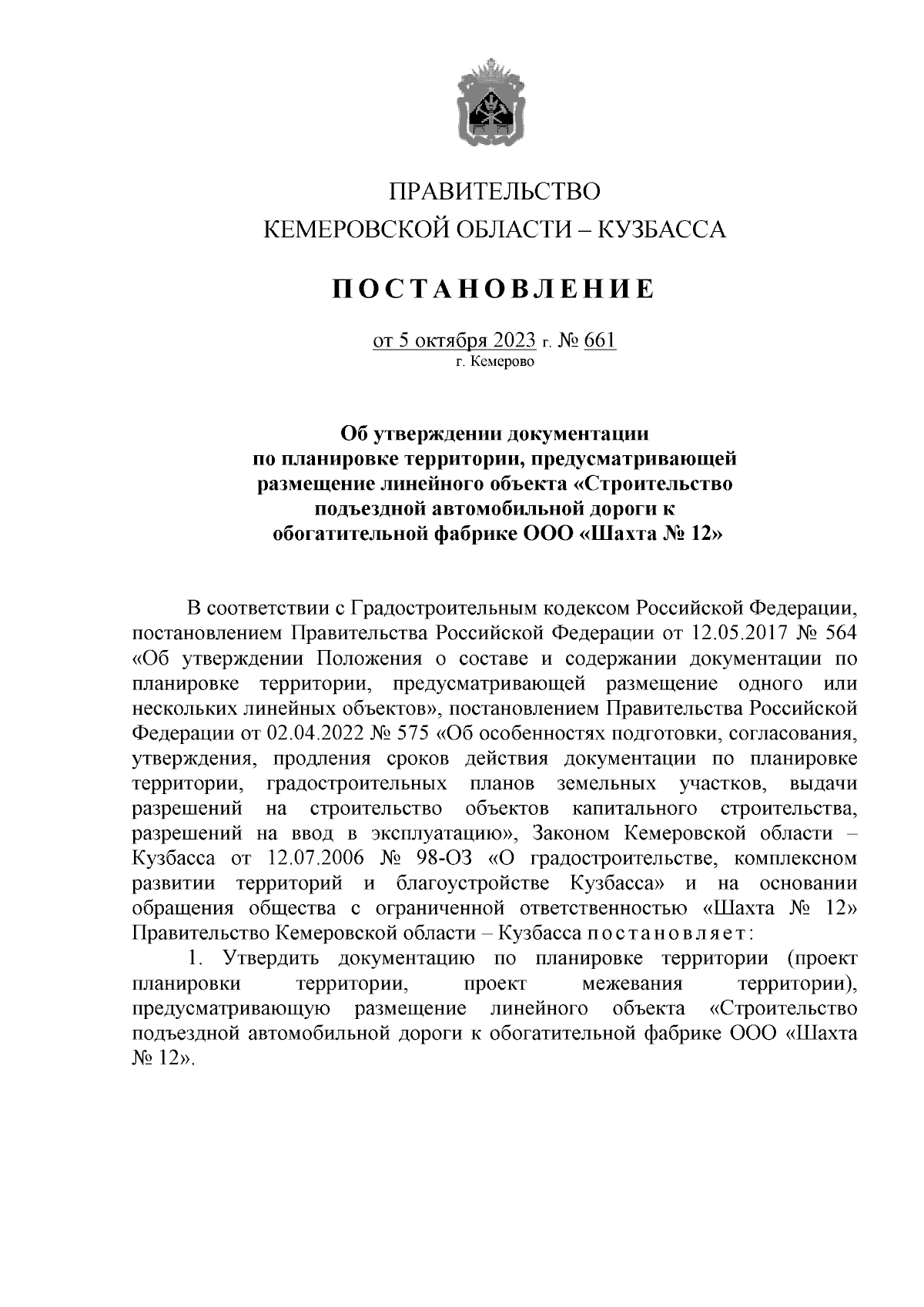 ПРАВИТЕЛЬСТВО
КЕМЕРОВСКОЙ ОБЛАСТИ – КУЗБАССА

ПОСТАНОВЛЕНИЕ

от 5 октября 2023 г. № 661
г. Кемерово

Об утверждении документации по планировке территории, предусматривающей размещение линейного объекта «Строительство подъездной автомобильной дороги к обогатительной фабрике ООО «Шахта № 12»

В соответствии с Градостроительным кодексом Российской Федерации, постановлением Правительства Российской Федерации от 12.05.2017 № 564 «Об утверждении Положения о составе и содержании документации по планировке территории, предусматривающей размещение одного или нескольких линейных объектов», постановлением Правительства Российской Федерации от 02.04.2022 № 575 «Об особенностях подготовки, согласования, утверждения, продления сроков действия документации по планировке территории, градостроительных планов земельных участков, выдачи разрешений на строительство объектов капитального строительства, разрешений на ввод в эксплуатацию», Законом Кемеровской области – Кузбасса от 12.07.2006 № 98-ОЗ «О градостроительстве, комплексном развитии территорий и благоустройстве Кузбасса» и на основании обращения общества с ограниченной ответственностью «Шахта № 12» Правительство Кемеровской области – Кузбасса постановляет:

1. Утвердить документацию по планировке территории (проект планировки территории, проект межевания территории), предусматривающую размещение линейного объекта «Строительство подъездной автомобильной дороги к обогатительной фабрике ООО «Шахта № 12».